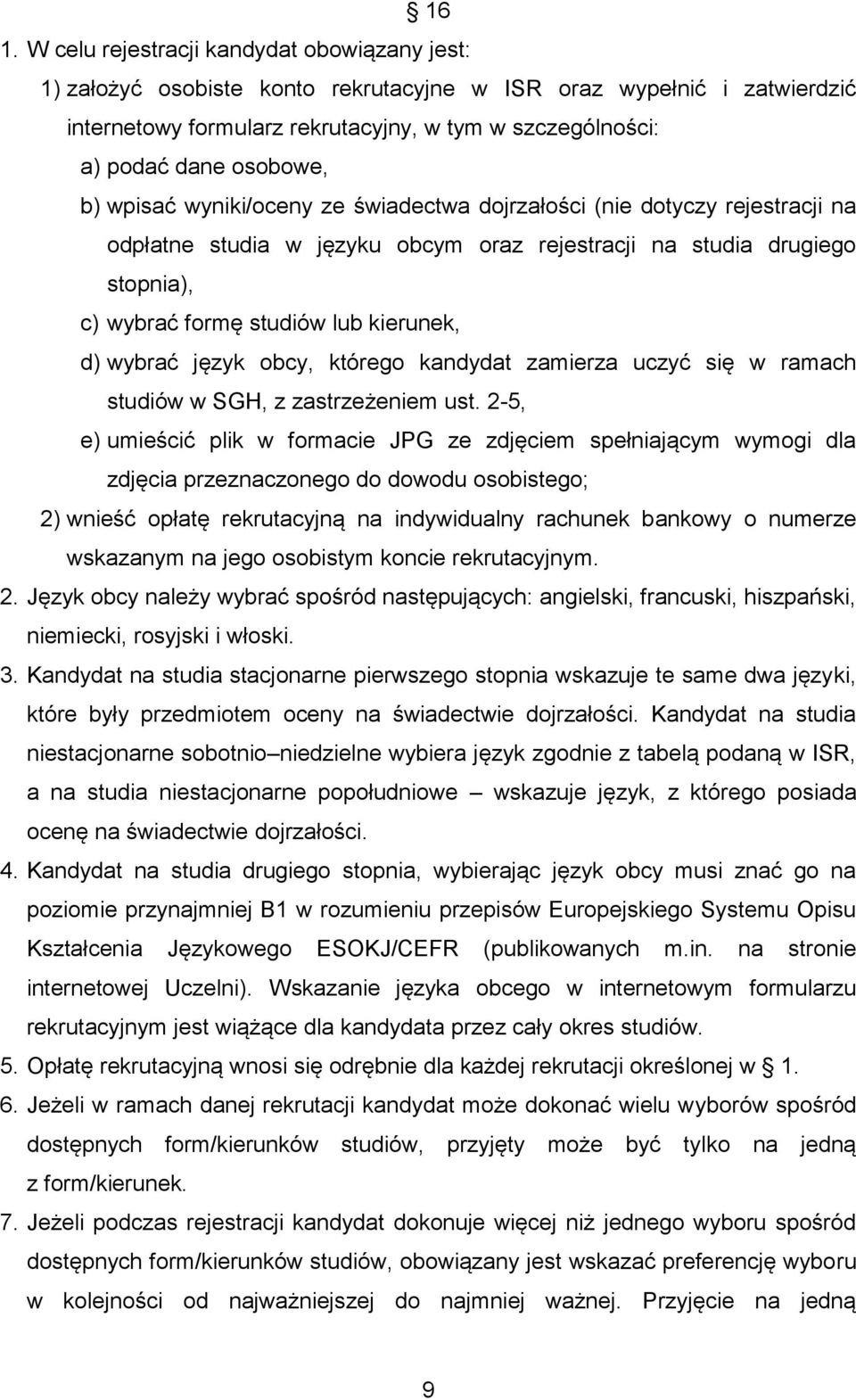 § 16

1. W celu rejestracji kandydat obowiązany jest:

1) założyć osobiste konto rekrutacyjne w ISR oraz wypełnić i zatwierdzić internetowy formularz rekrutacyjny, w tym w szczególności:

a) podać dane osobowe,

b) wpisać wyniki/oceny ze świadectwa dojrzałości (nie dotyczy rejestracji na odpłatne studia w języku obcym oraz rejestracji na studia drugiego stopnia),

c) wybrać formę studiów lub kierunek,

d) wybrać język obcy, którego kandydat zamierza uczyć się w ramach studiów w SGH, z zastrzeżeniem ust. 2-5,

e) umieścić plik w formacie JPG ze zdjęciem spełniającym wymogi dla zdjęcia przeznaczonego do dowodu osobistego;

2) wnieść opłatę rekrutacyjną na indywidualny rachunek bankowy o numerze wskazanym na jego osobistym koncie rekrutacyjnym.

2. Język obcy należy wybrać spośród następujących: angielski, francuski, hiszpański, niemiecki, rosyjski i włoski.

3. Kandydat na studia stacjonarne pierwszego stopnia wskazuje te same dwa języki, które były przedmiotem oceny na świadectwie dojrzałości. Kandydat na studia niestacjonarne sobotnio–niedzielne wybiera język zgodnie z tabelą podaną w ISR, a na studia niestacjonarne popołudniowe – wskazuje język, z którego posiada ocenę na świadectwie dojrzałości.

4. Kandydat na studia drugiego stopnia, wybierając język obcy musi znać go na poziomie przynajmniej B1 w rozumieniu przepisów Europejskiego Systemu Opisu Kształcenia Językowego ESOKJ/CEFR (publikowanych m.in. na stronie internetowej Uczelni). Wskazanie języka obcego w internetowym formularzu rekrutacyjnym jest wiążące dla kandydata przez cały okres studiów.

5. Opłatę rekrutacyjną wnosi się odrębnie dla każdej rekrutacji określonej w § 1.

6. Jeżeli w ramach danej rekrutacji kandydat może dokonać wielu wyborów spośród dostępnych form/kierunków studiów, przyjęty może być tylko na jedną z form/kierunek.

7. Jeżeli podczas rejestracji kandydat dokonuje więcej niż jednego wyboru spośród dostępnych form/kierunków studiów, obowiązany jest wskazać preferencję wyboru w kolejności od najważniejszej do najmniej ważnej. Przyjęcie na jedną

9